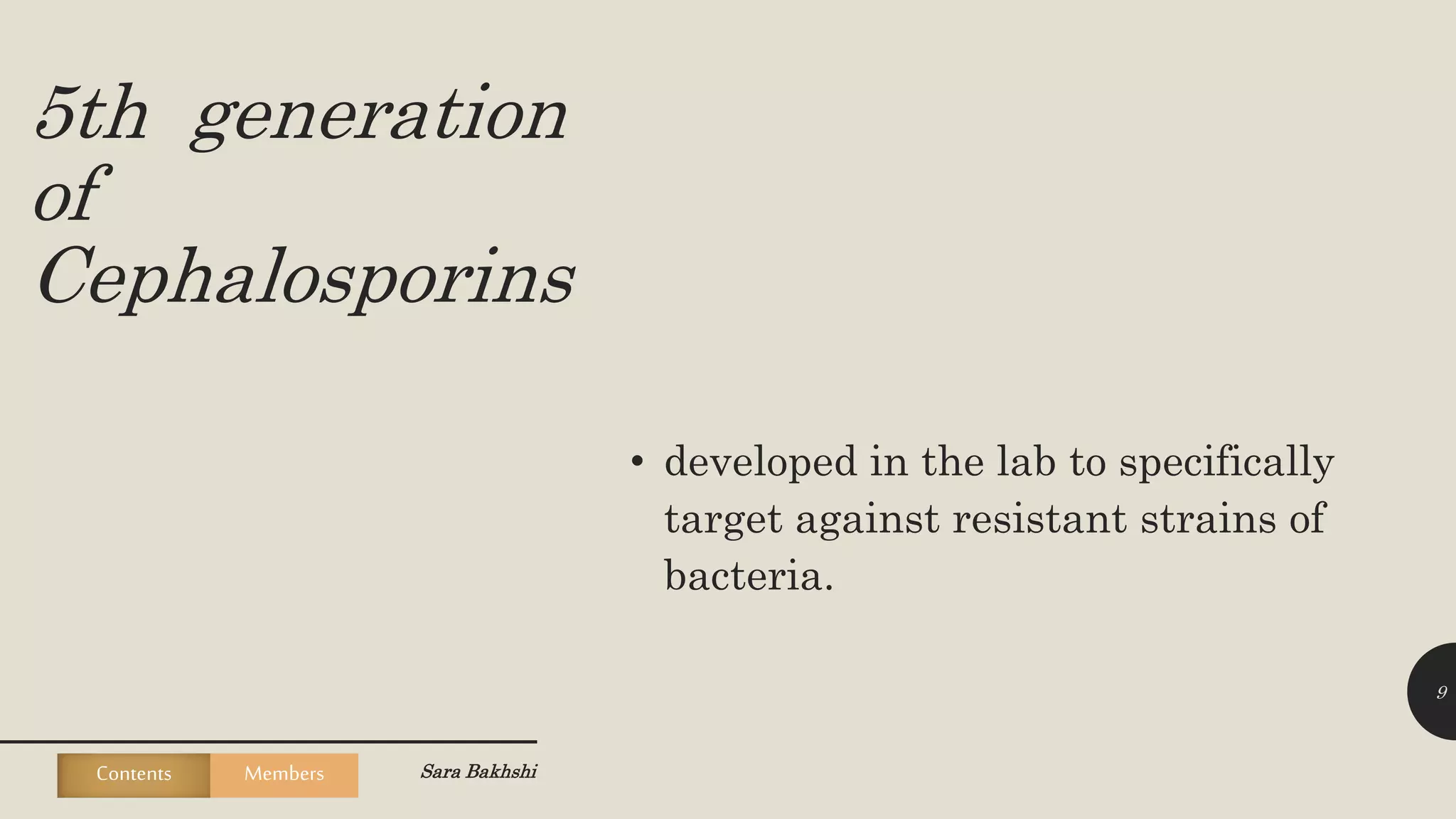 5th generation of Cephalosporins

• developed in the lab to specifically target against resistant strains of bacteria.

9

Contents Members

Sara Bakhshi